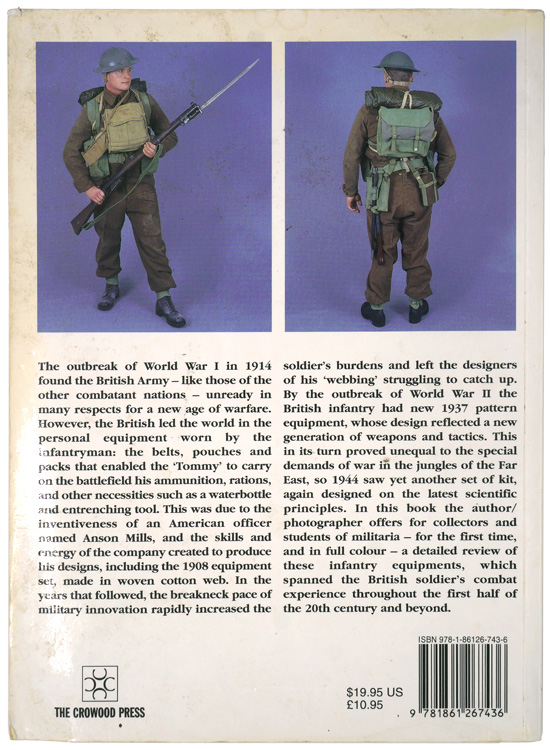 The outbreak of World War I in 1914 found the British Army – like those of the other combatant nations – unready in many respects for a new age of warfare. However, the British led the world in the personal equipment worn by the infantryman: the belts, pouches and packs that enabled the 'Tommy' to carry on the battlefield his ammunition, rations, and other necessities such as a waterbottle and entrenching tool. This was due to the inventiveness of an American officer named Anson Mills, and the skills and energy of the company created to produce his designs, including the 1908 equipment set, made in woven cotton web. In the years that followed, the breakneck pace of military innovation rapidly increased the soldier's burdens and left the designers of his 'webbing' struggling to catch up. By the outbreak of World War II the British infantry had new 1937 pattern equipment, whose design reflected a new generation of weapons and tactics. This in its turn proved unequal to the special demands of war in the jungles of the Far East, so 1944 saw yet another set of kit, again designed on the latest scientific principles. In this book the author/photographer offers for collectors and students of militaria – for the first time, and in full colour – a detailed review of these infantry equipments, which spanned the British soldier's combat experience throughout the first half of the 20th century and beyond.

THE CROWOOD PRESS

$19.95 US
£10.95

ISBN 978-1-86126-743-6

9 781861 267436